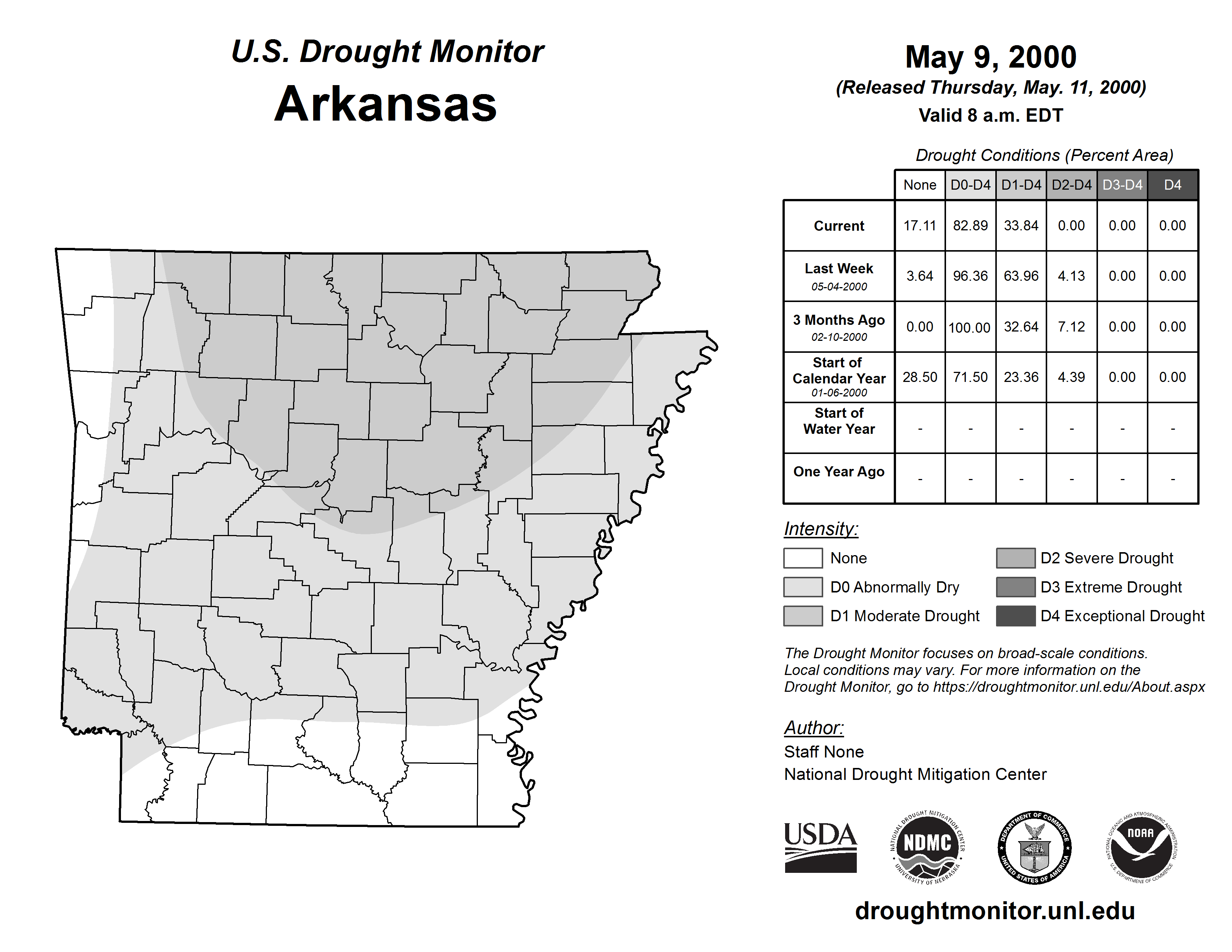 U.S. Drought Monitor
Arkansas

May 9, 2000
(Released Thursday, May. 11, 2000)
Valid 8 a.m. EDT

Drought Conditions (Percent Area)

| | None | D0-D4 | D1-D4 | D2-D4 | D3-D4 | D4 |
|---|---|---|---|---|---|---|
| Current | 17.11 | 82.89 | 33.84 | 0.00 | 0.00 | 0.00 |
| Last Week 05-04-2000 | 3.64 | 96.36 | 63.96 | 4.13 | 0.00 | 0.00 |
| 3 Months Ago 02-10-2000 | 0.00 | 100.00 | 32.64 | 7.12 | 0.00 | 0.00 |
| Start of Calendar Year 01-06-2000 | 28.50 | 71.50 | 23.36 | 4.39 | 0.00 | 0.00 |
| Start of Water Year | - | - | - | - | - | - |
| One Year Ago | - | - | - | - | - | - |

Intensity:
None
D0 Abnormally Dry
D1 Moderate Drought
D2 Severe Drought
D3 Extreme Drought
D4 Exceptional Drought

The Drought Monitor focuses on broad-scale conditions. Local conditions may vary. For more information on the Drought Monitor, go to https://droughtmonitor.unl.edu/About.aspx

Author:
Staff None
National Drought Mitigation Center

USDA
NATIONAL DROUGHT MITIGATION CENTER NDMC UNIVERSITY OF NEBRASKA
DEPARTMENT OF COMMERCE UNITED STATES OF AMERICA
NATIONAL OCEANIC AND ATMOSPHERIC ADMINISTRATION NOAA U.S. DEPARTMENT OF COMMERCE

droughtmonitor.unl.edu